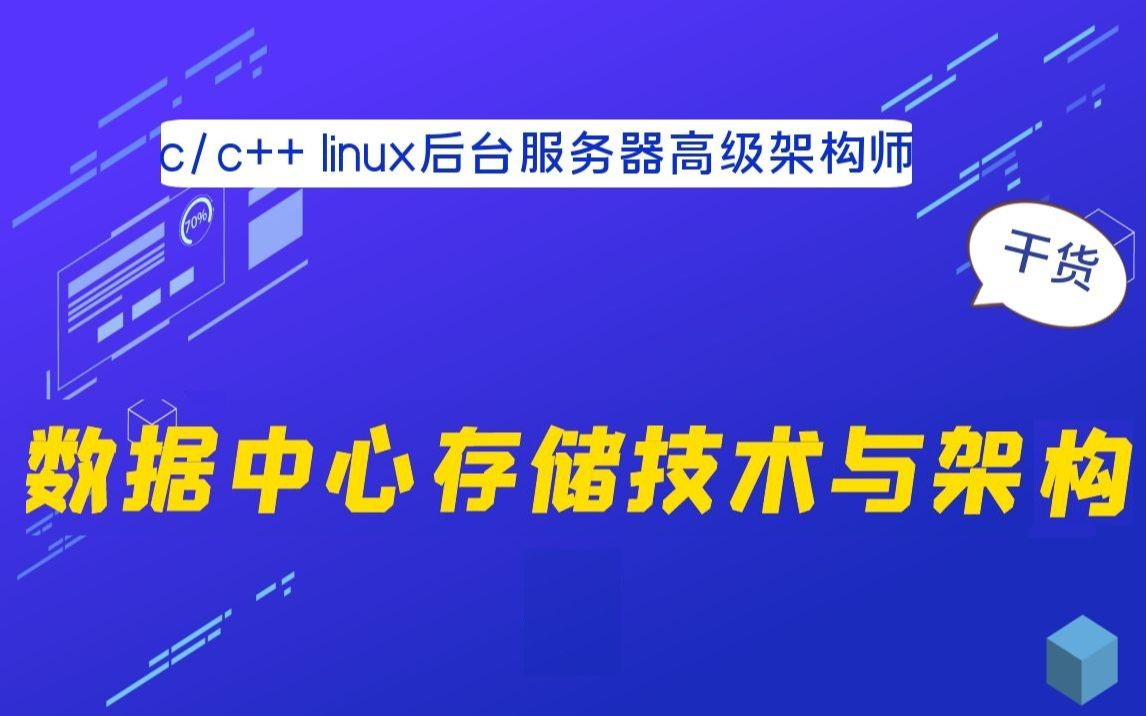 c/ c++ linux后台服务器高级架构师

70%

干货

数据中心存储技术与架构